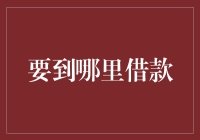 要到哪里借款